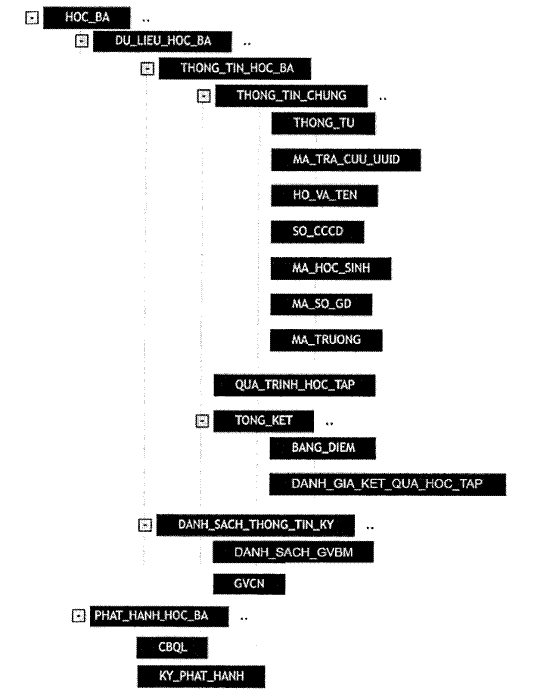 HOC_BA ..
DU_LIEU_HOC_BA ..
THONG_TIN_HOC_BA
THONG_TIN_CHUNG ..
THONG_TU
MA_TRA_CUU_UUID
HO_VA_TEN
SO_CCCD
MA_HOC_SINH
MA_SO_GD
MA_TRUONG
QUA_TRINH_HOC_TAP
TONG_KET ..
BANG_DIEM
DANH_GIA_KET_QUA_HOC_TAP
DANH_SACH_THONG_TIN_KY ..
DANH_SACH_GVBM
GVCN
PHAT_HANH_HOC_BA ..
CBQL
KY_PHAT_HANH